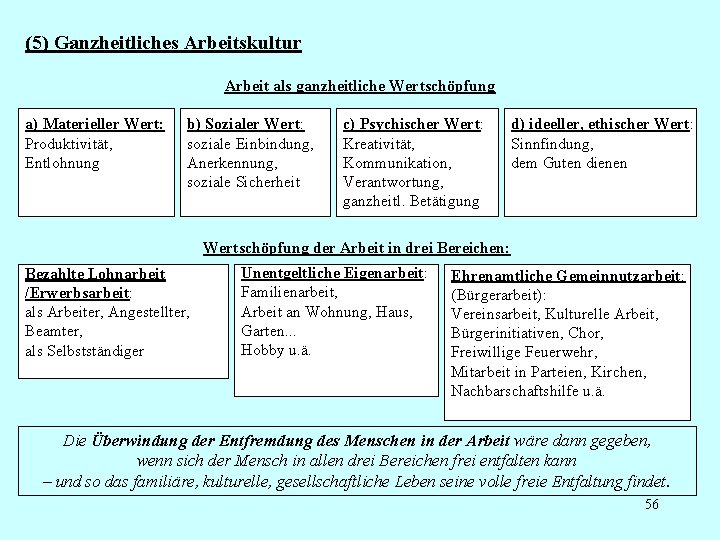 (5) Ganzheitliches Arbeitskultur

Arbeit als ganzheitliche Wertschöpfung

a) Materieller Wert:
Produktivität,
Entlohnung

b) Sozialer Wert:
soziale Einbindung,
Anerkennung,
soziale Sicherheit

c) Psychischer Wert:
Kreativität,
Kommunikation,
Verantwortung,
ganzheitl. Betätigung

d) ideeller, ethischer Wert:
Sinnfindung,
dem Guten dienen

Wertschöpfung der Arbeit in drei Bereichen:

Bezahlte Lohnarbeit /Erwerbsarbeit:
als Arbeiter, Angestellter,
Beamter,
als Selbstständiger

Unentgeltliche Eigenarbeit:
Familienarbeit,
Arbeit an Wohnung, Haus,
Garten...
Hobby u.ä.

Ehrenamtliche Gemeinnutzarbeit:
(Bürgerarbeit):
Vereinsarbeit, Kulturelle Arbeit,
Bürgerinitiativen, Chor,
Freiwillige Feuerwehr,
Mitarbeit in Parteien, Kirchen,
Nachbarschaftshilfe u.ä.

Die Überwindung der Entfremdung des Menschen in der Arbeit wäre dann gegeben, wenn sich der Mensch in allen drei Bereichen frei entfalten kann – und so das familiäre, kulturelle, gesellschaftliche Leben seine volle freie Entfaltung findet.

56